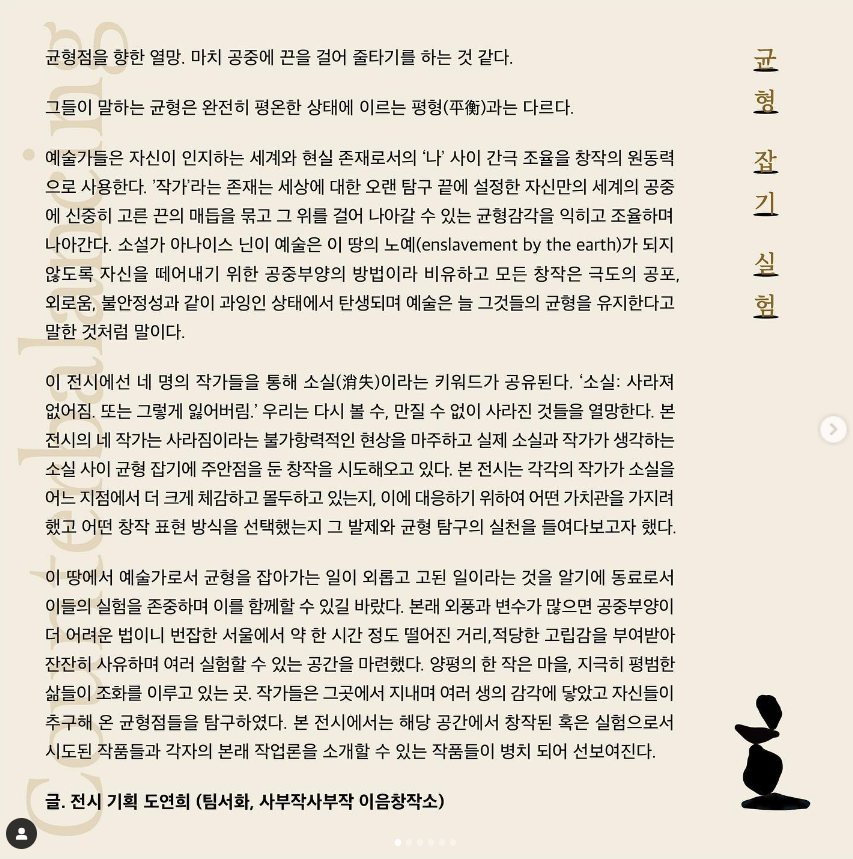 균형점을 향한 열망. 마치 공중에 끈을 걸어 줄타기를 하는 것 같다.

그들이 말하는 균형은 완전히 평온한 상태에 이르는 평형(平衡)과는 다르다.

예술가들은 자신이 인지하는 세계와 현실 존재로서의 '나' 사이 간극 조율을 창작의 원동력으로 사용한다. '작가'라는 존재는 세상에 대한 오랜 탐구 끝에 설정한 자신만의 세계의 공중에 신중히 고른 끈의 매듭을 묶고 그 위를 걸어 나아갈 수 있는 균형감각을 익히고 조율하며 나아간다. 소설가 아나이스 닌이 예술은 이 땅의 노예(enslavement by the earth)가 되지 않도록 자신을 떼어내기 위한 공중부양의 방법이라 비유하고 모든 창작은 극도의 공포, 외로움, 불안정성과 같이 과잉인 상태에서 탄생되며 예술은 늘 그것들의 균형을 유지한다고 말한 것처럼 말이다.

이 전시에선 네 명의 작가들을 통해 소실(消失)이라는 키워드가 공유된다. '소실: 사라져 없어짐. 또는 그렇게 잃어버림.' 우리는 다시 볼 수, 만질 수 없이 사라진 것들을 열망한다. 본 전시의 네 작가는 사라짐이라는 불가항력적인 현상을 마주하고 실제 소실과 작가가 생각하는 소실 사이 균형 잡기에 주안점을 둔 창작을 시도해오고 있다. 본 전시는 각각의 작가가 소실을 어느 지점에서 더 크게 체감하고 몰두하고 있는지, 이에 대응하기 위하여 어떤 가치관을 가지려 했고 어떤 창작 표현 방식을 선택했는지 그 발제와 균형 탐구의 실천을 들여다보고자 했다.

이 땅에서 예술가로서 균형을 잡아가는 일이 외롭고 고된 일이라는 것을 알기에 동료로서 이들의 실험을 존중하며 이를 함께할 수 있길 바랐다. 본래 외풍과 변수가 많으면 공중부양이 더 어려운 법이니 번잡한 서울에서 약 한 시간 정도 떨어진 거리,적당한 고립감을 부여받아 잔잔히 사유하며 여러 실험할 수 있는 공간을 마련했다. 양평의 한 작은 마을, 지극히 평범한 삶들이 조화를 이루고 있는 곳. 작가들은 그곳에서 지내며 여러 생의 감각에 닿았고 자신들이 추구해 온 균형점들을 탐구하였다. 본 전시에서는 해당 공간에서 창작된 혹은 실험으로서 시도된 작품들과 각자의 본래 작업론을 소개할 수 있는 작품들이 병치 되어 선보여진다.

글. 전시 기획 도연희 (팀서화, 사부작사부작 이음창작소)

균형 잡기 실험